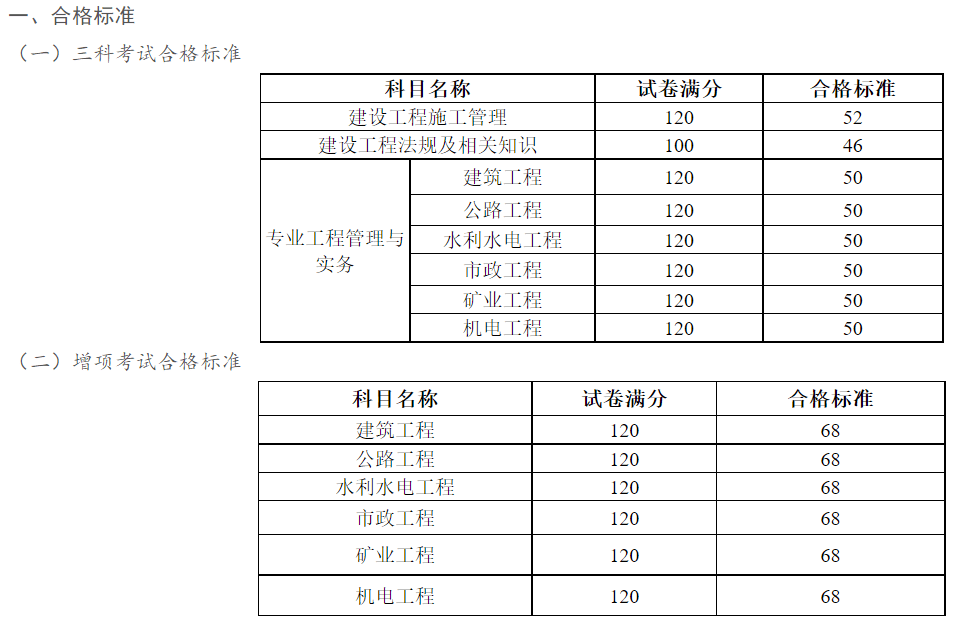 一、合格标准

（一）三科考试合格标准

| 科目名称 | | 试卷满分 | 合格标准 |
|---|---|---|---|
| 建设工程施工管理 | | 120 | 52 |
| 建设工程法规及相关知识 | | 100 | 46 |
| 专业工程管理与实务 | 建筑工程 | 120 | 50 |
| | 公路工程 | 120 | 50 |
| | 水利水电工程 | 120 | 50 |
| | 市政工程 | 120 | 50 |
| | 矿业工程 | 120 | 50 |
| | 机电工程 | 120 | 50 |

（二）增项考试合格标准

| 科目名称 | 试卷满分 | 合格标准 |
|---|---|---|
| 建筑工程 | 120 | 68 |
| 公路工程 | 120 | 68 |
| 水利水电工程 | 120 | 68 |
| 市政工程 | 120 | 68 |
| 矿业工程 | 120 | 68 |
| 机电工程 | 120 | 68 |